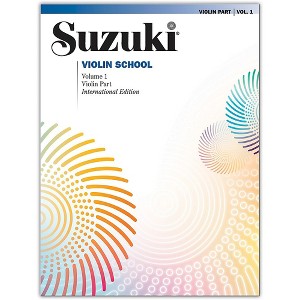 VIOLIN PART | VOL. 1

Suzuki®

VIOLIN SCHOOL

Volume 1
Violin Part
International Edition